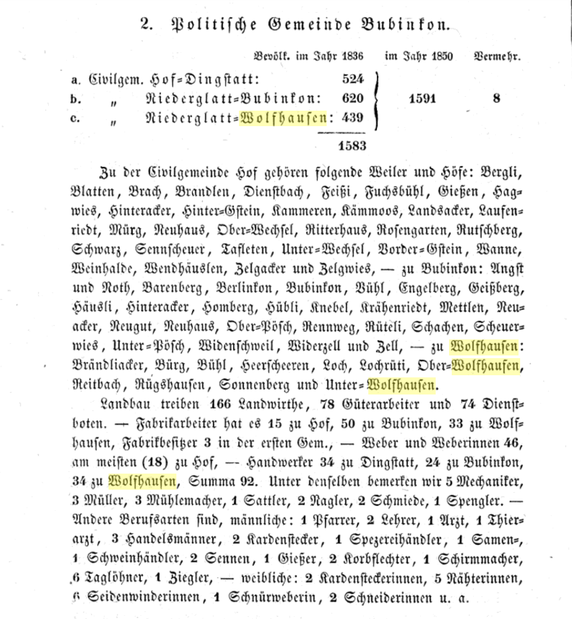 2. Politische Gemeinde Bubinkon.

| | Bevölk. im Jahr 1836 | im Jahr 1850 | Vermehr. |
|---|---|---|---|
| a. Civilgem. Hof-Dingstatt: | 524 | | |
| b. „ Niederglatt-Bubinkon: | 620 | 1591 | 8 |
| c. „ Niederglatt-Wolfhausen: | 439 | | |
| | 1583 | | |

Zu der Civilgemeinde Hof gehören folgende Weiler und Höfe: Bergli, Blatten, Brach, Brandlen, Dienstbach, Feißi, Fuchsbühl, Gießen, Hagwies, Hinteracker, Hinter-Gstein, Kammeren, Kämmoos, Landsacker, Laufenriedt, Mürg, Neuhaus, Ober-Wechsel, Ritterhaus, Rosengarten, Rutschberg, Schwarz, Sennscheuer, Tafleten, Unter-Wechsel, Vorder-Gstein, Wanne, Weinhalde, Wendhäuslen, Zelgacker und Zelgwies, — zu Bubinkon: Angst und Noth, Barenberg, Berlinkon, Bubinkon, Bühl, Engelberg, Geißberg, Häusli, Hinteracker, Homberg, Hübli, Knebel, Krähenriedt, Mettlen, Neuacker, Neugut, Neuhaus, Ober-Pösch, Rennweg, Rüteli, Schachen, Scheuerwies, Unter-Pösch, Widenschweil, Widerzell und Zell, — zu Wolfhausen: Brändliacker, Bürg, Bühl, Heerscheeren, Loch, Lochrüti, Ober-Wolfhausen, Reitbach, Rügshausen, Sonnenberg und Unter-Wolfhausen.

Landbau treiben 166 Landwirthe, 78 Güterarbeiter und 74 Dienstboten. — Fabrikarbeiter hat es 15 zu Hof, 50 zu Bubinkon, 33 zu Wolfhausen, Fabrikbesitzer 3 in der ersten Gem., — Weber und Weberinnen 46, am meisten (18) zu Hof, — Handwerker 34 zu Dingstatt, 24 zu Bubinkon, 34 zu Wolfhausen, Summa 92. Unter denselben bemerken wir 5 Mechaniker, 3 Müller, 3 Mühlemacher, 1 Sattler, 2 Nagler, 2 Schmiede, 1 Spengler. — Andere Berufsarten sind, männliche: 1 Pfarrer, 2 Lehrer, 1 Arzt, 1 Thierarzt, 3 Handelsmänner, 2 Kardenstecker, 1 Spezereihändler, 1 Samen-, 1 Schweinhändler, 2 Sennen, 1 Gießer, 2 Korbflechter, 1 Schirmmacher, 6 Taglöhner, 1 Ziegler, — weibliche: 2 Kardensteckerinnen, 5 Nähterinnen, 6 Seidenwinderinnen, 1 Schnürweberin, 2 Schneiderinnen u. a.